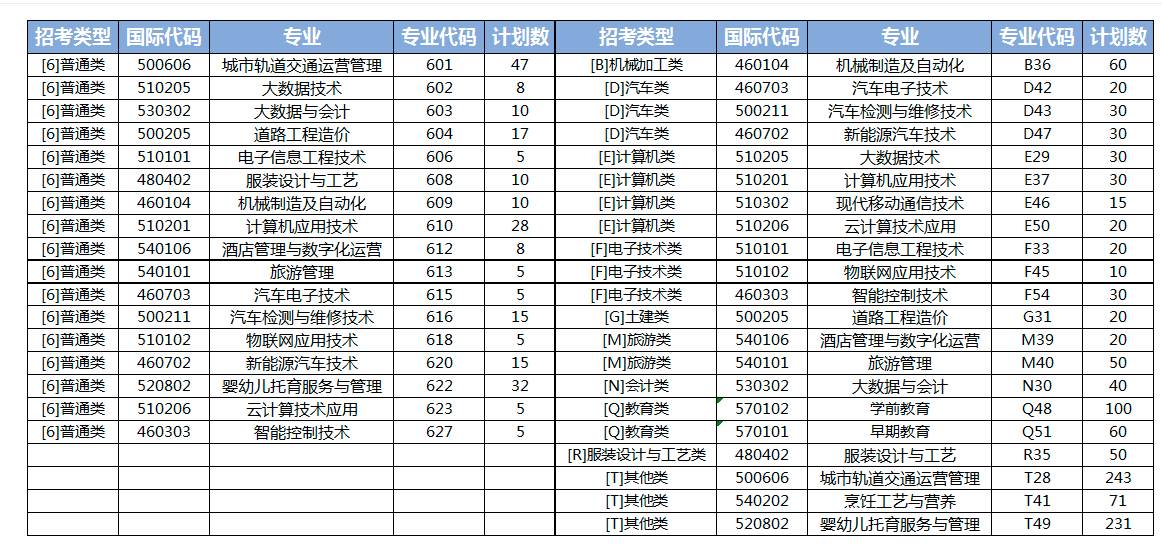 | 招考类型 | 国际代码 | 专业 | 专业代码 | 计划数 | 招考类型 | 国际代码 | 专业 | 专业代码 | 计划数 |
|---|---|---|---|---|---|---|---|---|---|
| [6]普通类 | 500606 | 城市轨道交通运营管理 | 601 | 47 | [B]机械加工类 | 460104 | 机械制造及自动化 | B36 | 60 |
| [6]普通类 | 510205 | 大数据技术 | 602 | 8 | [D]汽车类 | 460703 | 汽车电子技术 | D42 | 20 |
| [6]普通类 | 530302 | 大数据与会计 | 603 | 10 | [D]汽车类 | 500211 | 汽车检测与维修技术 | D43 | 30 |
| [6]普通类 | 500205 | 道路工程造价 | 604 | 17 | [D]汽车类 | 460702 | 新能源汽车技术 | D47 | 30 |
| [6]普通类 | 510101 | 电子信息工程技术 | 606 | 5 | [E]计算机类 | 510205 | 大数据技术 | E29 | 30 |
| [6]普通类 | 480402 | 服装设计与工艺 | 608 | 10 | [E]计算机类 | 510201 | 计算机应用技术 | E37 | 30 |
| [6]普通类 | 460104 | 机械制造及自动化 | 609 | 10 | [E]计算机类 | 510302 | 现代移动通信技术 | E46 | 15 |
| [6]普通类 | 510201 | 计算机应用技术 | 610 | 28 | [E]计算机类 | 510206 | 云计算技术应用 | E50 | 20 |
| [6]普通类 | 540106 | 酒店管理与数字化运营 | 612 | 8 | [F]电子技术类 | 510101 | 电子信息工程技术 | F33 | 20 |
| [6]普通类 | 540101 | 旅游管理 | 613 | 5 | [F]电子技术类 | 510102 | 物联网应用技术 | F45 | 10 |
| [6]普通类 | 460703 | 汽车电子技术 | 615 | 5 | [F]电子技术类 | 460303 | 智能控制技术 | F54 | 30 |
| [6]普通类 | 500211 | 汽车检测与维修技术 | 616 | 15 | [G]土建类 | 500205 | 道路工程造价 | G31 | 20 |
| [6]普通类 | 510102 | 物联网应用技术 | 618 | 5 | [M]旅游类 | 540106 | 酒店管理与数字化运营 | M39 | 20 |
| [6]普通类 | 460702 | 新能源汽车技术 | 620 | 15 | [M]旅游类 | 540101 | 旅游管理 | M40 | 50 |
| [6]普通类 | 520802 | 婴幼儿托育服务与管理 | 622 | 32 | [N]会计类 | 530302 | 大数据与会计 | N30 | 40 |
| [6]普通类 | 510206 | 云计算技术应用 | 623 | 5 | [Q]教育类 | 570102 | 学前教育 | Q48 | 100 |
| [6]普通类 | 460303 | 智能控制技术 | 627 | 5 | [Q]教育类 | 570101 | 早期教育 | Q51 | 60 |
| | | | | | [R]服装设计与工艺类 | 480402 | 服装设计与工艺 | R35 | 50 |
| | | | | | [T]其他类 | 500606 | 城市轨道交通运营管理 | T28 | 243 |
| | | | | | [T]其他类 | 540202 | 烹饪工艺与营养 | T41 | 71 |
| | | | | | [T]其他类 | 520802 | 婴幼儿托育服务与管理 | T49 | 231 |